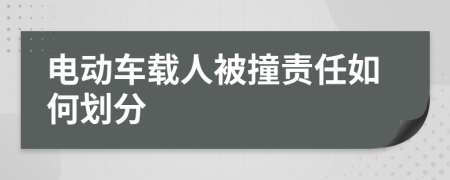 电动车载人被撞责任如何划分